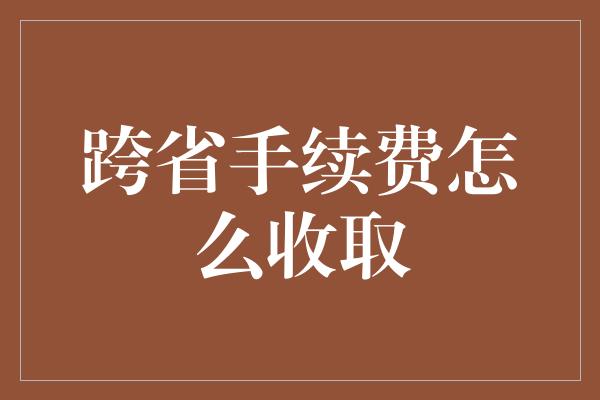 跨省手续费怎么收取